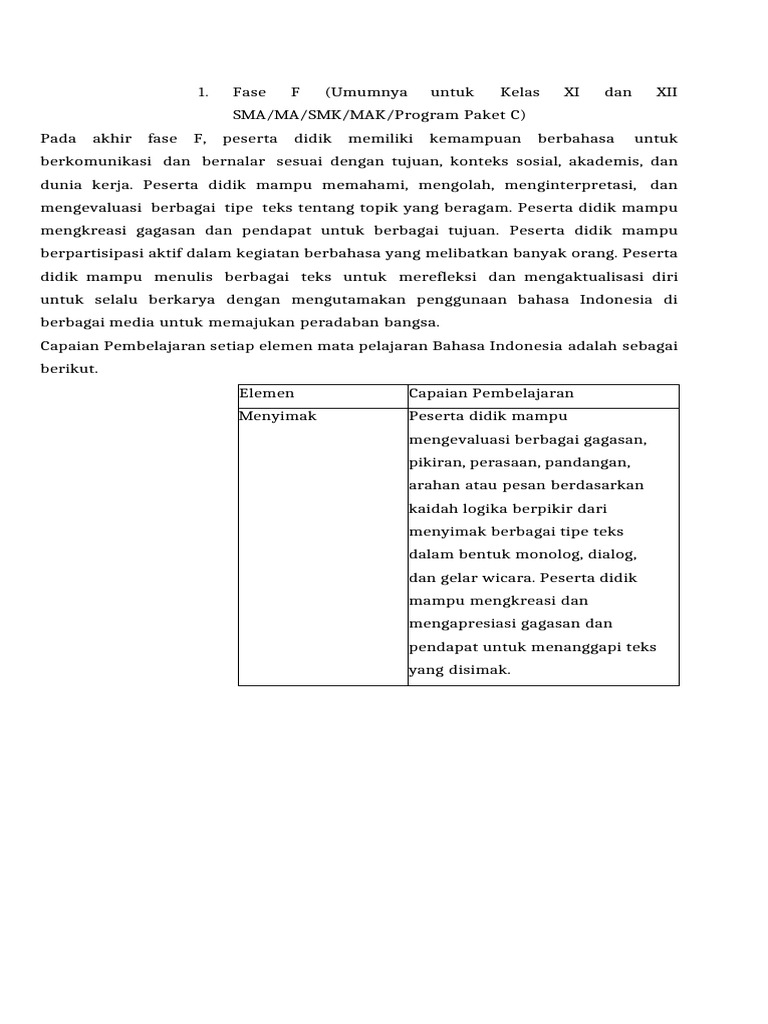 1. Fase F (Umumnya untuk Kelas XI dan XII SMA/MA/SMK/MAK/Program Paket C)

Pada akhir fase F, peserta didik memiliki kemampuan berbahasa untuk berkomunikasi dan bernalar sesuai dengan tujuan, konteks sosial, akademis, dan dunia kerja. Peserta didik mampu memahami, mengolah, menginterpretasi, dan mengevaluasi berbagai tipe teks tentang topik yang beragam. Peserta didik mampu mengkreasi gagasan dan pendapat untuk berbagai tujuan. Peserta didik mampu berpartisipasi aktif dalam kegiatan berbahasa yang melibatkan banyak orang. Peserta didik mampu menulis berbagai teks untuk merefleksi dan mengaktualisasi diri untuk selalu berkarya dengan mengutamakan penggunaan bahasa Indonesia di berbagai media untuk memajukan peradaban bangsa.

Capaian Pembelajaran setiap elemen mata pelajaran Bahasa Indonesia adalah sebagai berikut.

| Elemen | Capaian Pembelajaran |
|---|---|
| Menyimak | Peserta didik mampu mengevaluasi berbagai gagasan, pikiran, perasaan, pandangan, arahan atau pesan berdasarkan kaidah logika berpikir dari menyimak berbagai tipe teks dalam bentuk monolog, dialog, dan gelar wicara. Peserta didik mampu mengkreasi dan mengapresiasi gagasan dan pendapat untuk menanggapi teks yang disimak. |